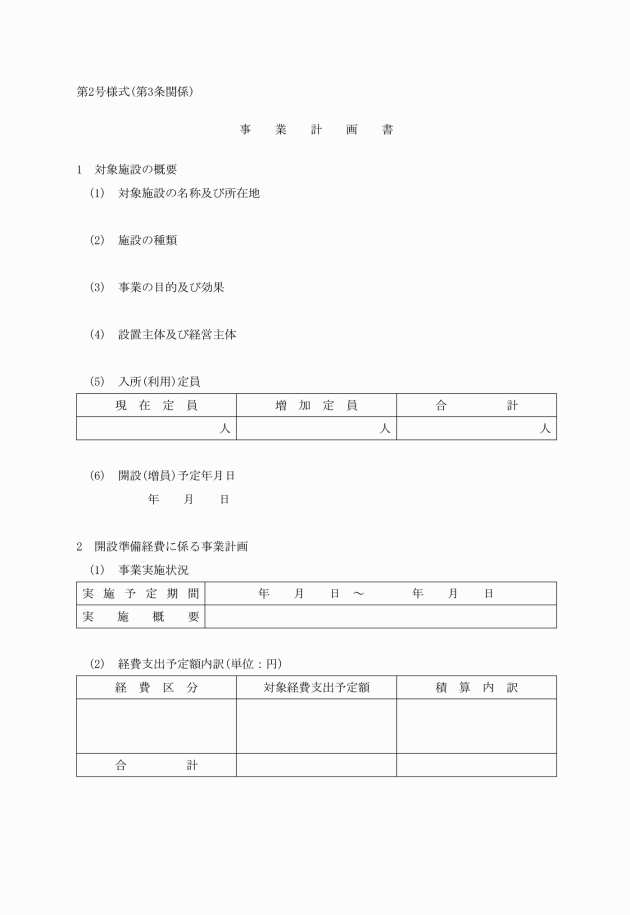 第2号様式(第3条関係)

事　業　計　画　書

1　対象施設の概要

(1)　対象施設の名称及び所在地

(2)　施設の種類

(3)　事業の目的及び効果

(4)　設置主体及び経営主体

(5)　入所(利用)定員

| 現　在　定　員 | 増　加　定　員 | 合　　計 |
|---|---|---|
| 人 | 人 | 人 |

(6)　開設(増員)予定年月日

年　月　日

2　開設準備経費に係る事業計画

(1)　事業実施状況

| 実施予定期間 | 年　月　日 ～　年　月　日 |
|---|---|
| 実　施　概　要 | |

(2)　経費支出予定額内訳(単位：円)

| 経　費　区　分 | 対象経費支出予定額 | 積　算　内　訳 |
|---|---|---|
| | | |
| 合　　計 | | |